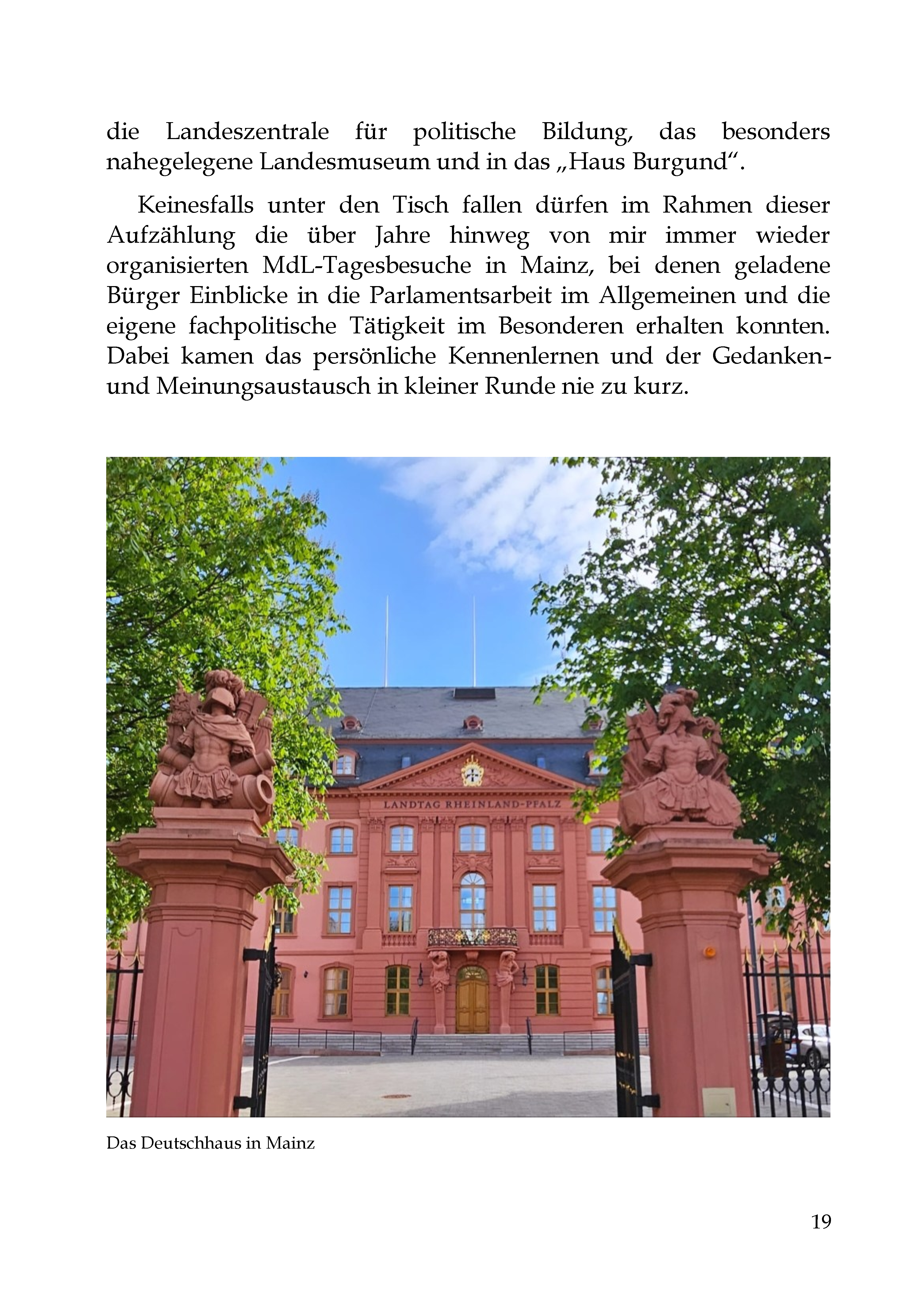 die Landeszentrale für politische Bildung, das besonders nahegelegene Landesmuseum und in das „Haus Burgund“.

Keinesfalls unter den Tisch fallen dürfen im Rahmen dieser Aufzählung die über Jahre hinweg von mir immer wieder organisierten MdL-Tagesbesuche in Mainz, bei denen geladene Bürger Einblicke in die Parlamentsarbeit im Allgemeinen und die eigene fachpolitische Tätigkeit im Besonderen erhalten konnten. Dabei kamen das persönliche Kennenlernen und der Gedanken- und Meinungsaustausch in kleiner Runde nie zu kurz.

LANDTAG RHEINLAND-PFALZ

Das Deutschhaus in Mainz

19